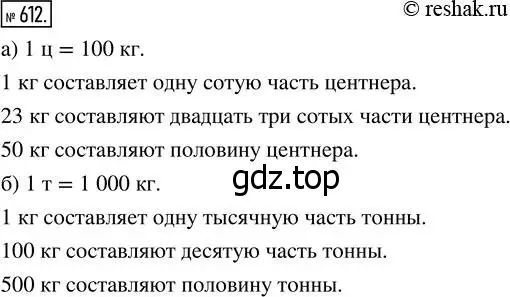 № 612.

© reshak.ru

а) 1 ц = 100 кг.

1 кг составляет одну сотую часть центнера.

23 кг составляют двадцать три сотых части центнера.

50 кг составляют половину центнера.

б) 1 т = 1 000 кг.

gdz.top

1 кг составляет одну тысячную часть тонны.

100 кг составляют десятую часть тонны.

500 кг составляют половину тонны.